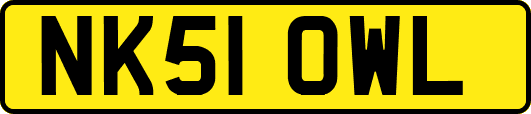 NK51 OWL